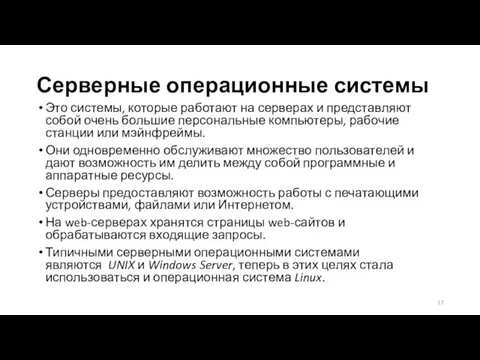 Серверные операционные системы

• Это системы, которые работают на серверах и представляют собой очень большие персональные компьютеры, рабочие станции или мэйнфреймы.

• Они одновременно обслуживают множество пользователей и дают возможность им делить между собой программные и аппаратные ресурсы.

• Серверы предоставляют возможность работы с печатающими устройствами, файлами или Интернетом.

• На web-серверах хранятся страницы web-сайтов и обрабатываются входящие запросы.

• Типичными серверными операционными системами являются UNIX и Windows Server, теперь в этих целях стала использоваться и операционная система Linux.

17